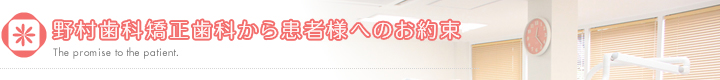 野村歯科矯正歯科から患者様へのお約束

The promise to the patient.